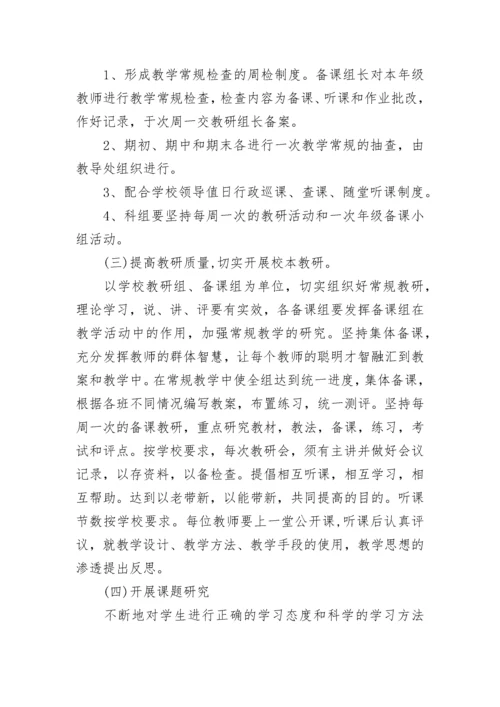 1、形成教学常规检查的周检制度。备课组长对本年级教师进行教学常规检查，检查内容为备课、听课和作业批改，作好记录，于次周一交教研组长备案。

2、期初、期中和期末各进行一次教学常规的抽查，由教导处组织进行。

3、配合学校领导值日行政巡课、查课、随堂听课制度。

4、科组要坚持每周一次的教研活动和一次年级备课小组活动。

(三)提高教研质量,切实开展校本教研。

以学校教研组、备课组为单位，切实组织好常规教研，理论学习，说、讲、评要有实效，各备课组要发挥备课组在教学活动中的作用，加强常规教学的研究。坚持集体备课，充分发挥教师的群体智慧，让每个教师的聪明才智融汇到教案和教学中。在常规教学中使全组达到统一进度，集体备课，根据各班不同情况编写教案，布置练习，统一测评。坚持每周一次的备课教研，重点研究教材，教法，备课，练习，考试和评点。按学校要求，每次教研会，须有主讲并做好会议记录，以存资料，以备检查。提倡相互听课，相互学习，相互帮助。达到以老带新，以能带新，共同提高的目的。听课节数按学校要求。每位教师要上一堂公开课,听课后认真评议，就教学设计、教学方法、教学手段的使用，教学思想的渗透提出反思。

(四)开展课题研究

不断地对学生进行正确的学习态度和科学的学习方法